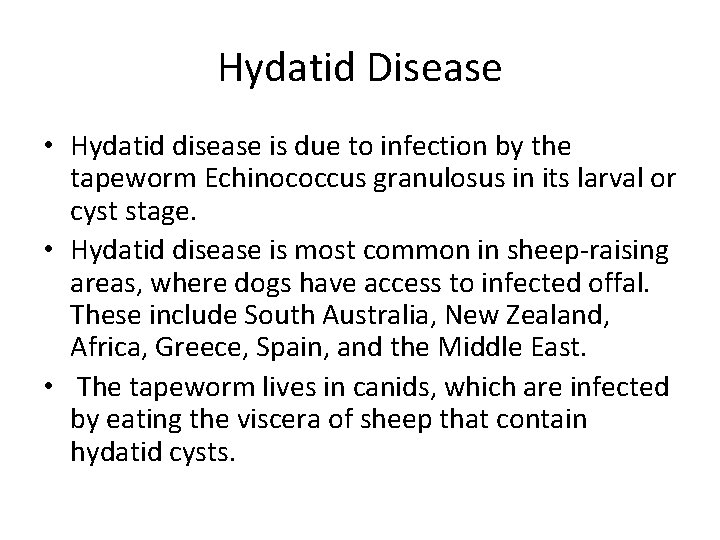 Hydatid Disease

• Hydatid disease is due to infection by the tapeworm Echinococcus granulosus in its larval or cyst stage.

• Hydatid disease is most common in sheep-raising areas, where dogs have access to infected offal. These include South Australia, New Zealand, Africa, Greece, Spain, and the Middle East.

• The tapeworm lives in canids, which are infected by eating the viscera of sheep that contain hydatid cysts.